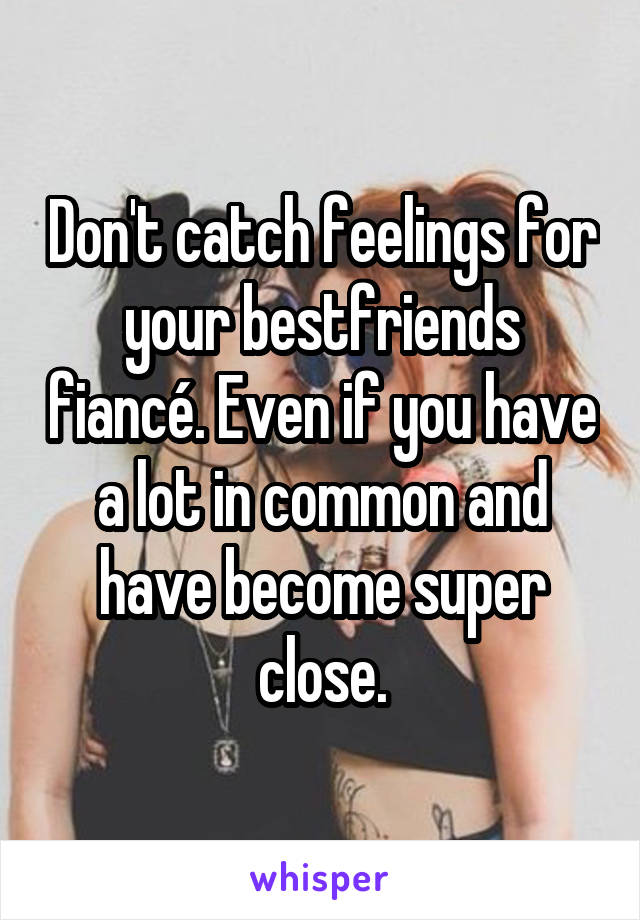 Don't catch feelings for your bestfriends fiancé. Even if you have a lot in common and have become super close.

whisper